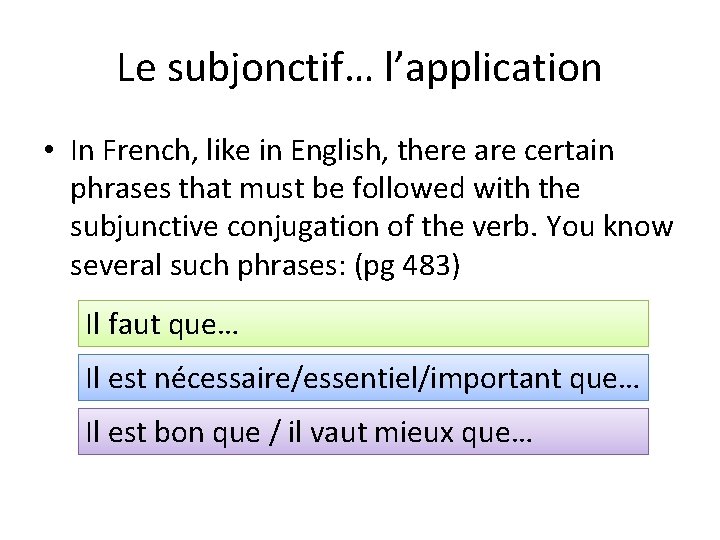 Le subjonctif… l’application

• In French, like in English, there are certain phrases that must be followed with the subjunctive conjugation of the verb. You know several such phrases: (pg 483)

Il faut que…

Il est nécessaire/essentiel/important que…

Il est bon que / il vaut mieux que…